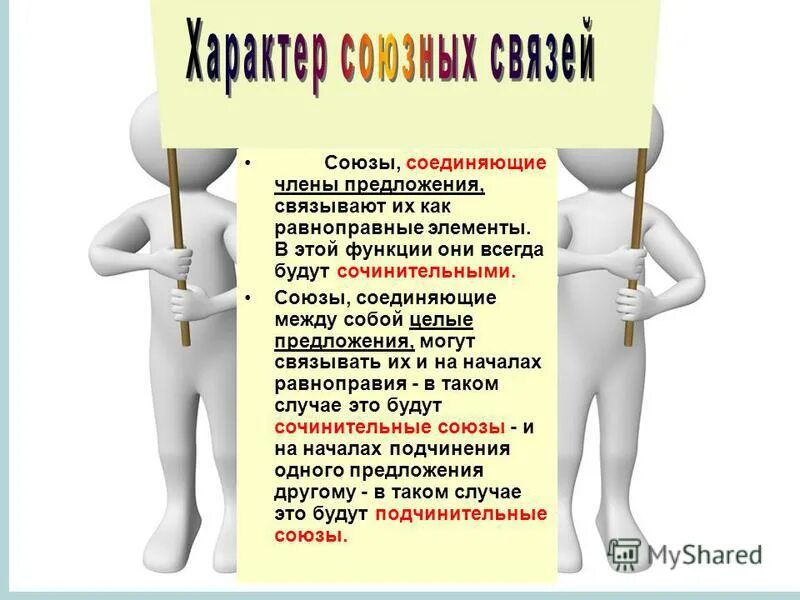 Характер союзных связей

• Союзы, соединяющие члены предложения, связывают их как равноправные элементы. В этой функции они всегда будут сочинительными.

• Союзы, соединяющие между собой целые предложения, могут связывать их и на началах равноправия - в таком случае это будут сочинительные союзы - и на началах подчинения одного предложения другому - в таком случае это будут подчинительные союзы.

MyShared